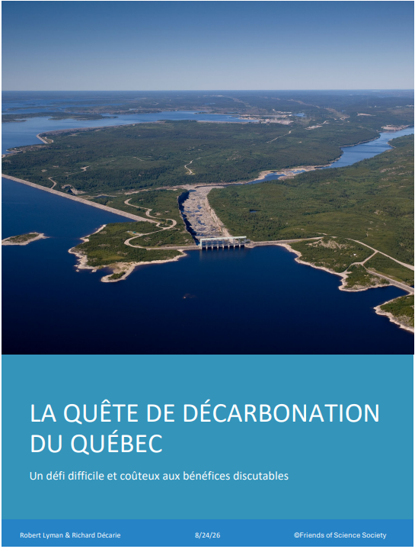 LA QUÊTE DE DÉCARBONATION DU QUÉBEC

Un défi difficile et coûteux aux bénéfices discutables

Robert Lyman & Richard Décarie 8/24/26 ©Friends of Science Society